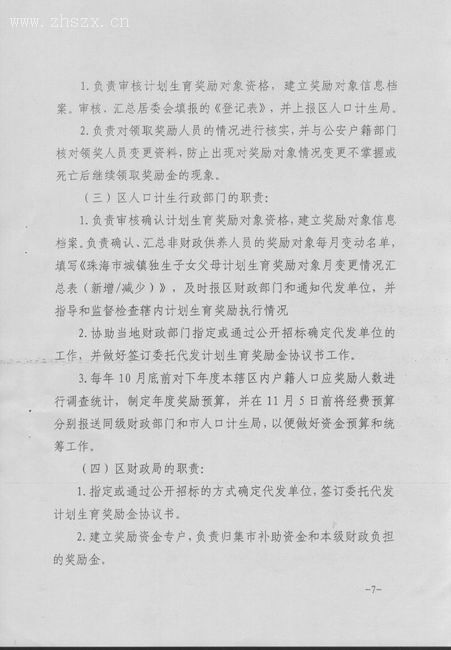 www.zhszx.cn

1. 负责审核计划生育奖励对象资格，建立奖励对象信息档案。审核、汇总居委会填报的《登记表》，并上报区人口计生局。

2. 负责对领取奖励人员的情况进行核实，并与公安户籍部门核对领奖人员变更资料，防止出现对奖励对象情况变更不掌握或死亡后继续领取奖励金的现象。

（三）区人口计生行政部门的职责：

1. 负责审核确认计划生育奖励对象资格，建立奖励对象信息档案。负责确认、汇总非财政供养人员的奖励对象每月变动名单，填写《珠海市城镇独生子女父母计划生育奖励对象月变更情况汇总表（新增/减少）》，及时报区财政部门和通知代发单位，并指导和监督检查辖内计划生育奖励执行情况

2. 协助当地财政部门指定或通过公开招标确定代发单位的工作，并做好签订委托代发计划生育奖励金协议书工作。

3. 每年 10 月底前对下年度本辖区内户籍人口应奖励人数进行调查统计，制定年度奖励预算，并在 11 月 5 日前将经费预算分别报送同级财政部门和市人口计生局，以便做好资金预算和统筹工作。

（四）区财政局的职责：

1. 指定或通过公开招标的方式确定代发单位，签订委托代发计划生育奖励金协议书。

2. 建立奖励资金专户，负责归集市补助资金和本级财政负担的奖励金。

-7-